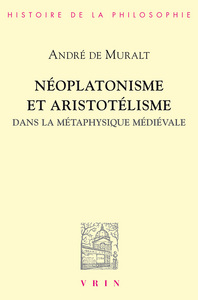 HISTOIRE DE LA PHILOSOPHIE

ANDRÉ DE MURALT

NÉOPLATONISME ET ARISTOTÉLISME
DANS LA MÉTAPHYSIQUE MÉDIÉVALE

VRIN